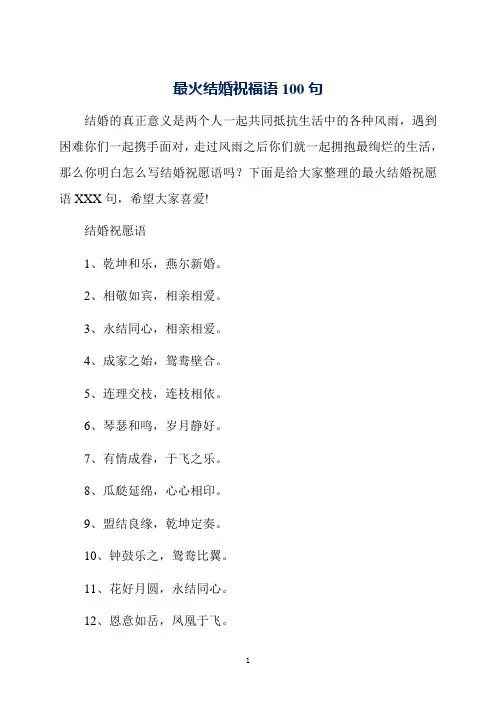 最火结婚祝福语 100 句

结婚的真正意义是两个人一起共同抵抗生活中的各种风雨，遇到困难你们一起携手面对，走过风雨之后你们就一起拥抱最绚烂的生活，那么你明白怎么写结婚祝愿语吗？下面是给大家整理的最火结婚祝愿语 XXX 句，希望大家喜爱!

结婚祝愿语

1、乾坤和乐，燕尔新婚。

2、相敬如宾，相亲相爱。

3、永结同心，相亲相爱。

4、成家之始，鸳鸯壁合。

5、连理交枝，连枝相依。

6、琴瑟和鸣，岁月静好。

7、有情成眷，于飞之乐。

8、瓜瓞延绵，心心相印。

9、盟结良缘，乾坤定奏。

10、钟鼓乐之，鸳鸯比翼。

11、花好月圆，永结同心。

12、恩意如岳，凤凰于飞。

1